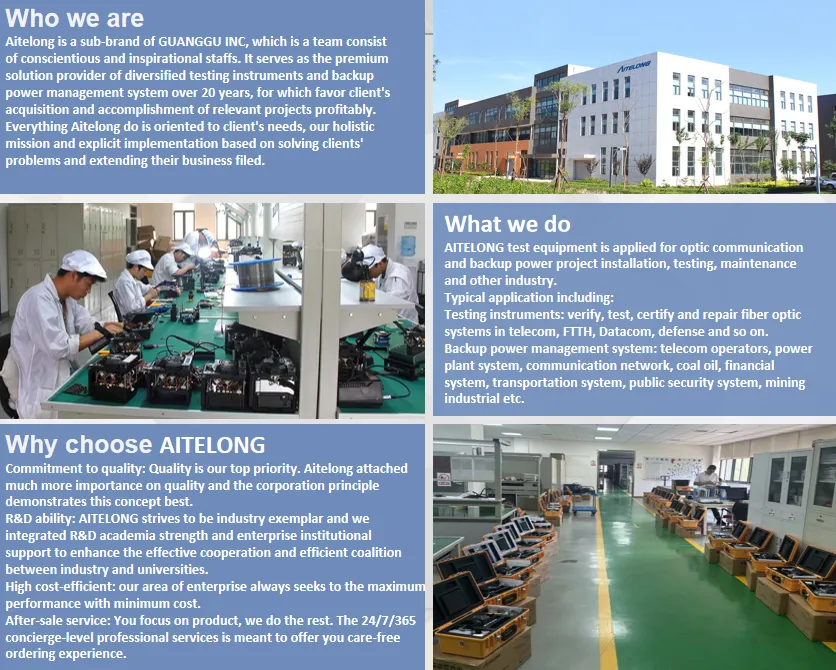 Who we are
Aitelong is a sub-brand of GUANGGU INC, which is a team consist of conscientious and inspirational staffs. It serves as the premium solution provider of diversified testing instruments and backup power management system over 20 years, for which favor client's acquisition and accomplishment of relevant projects profitably. Everything Aitelong do is oriented to client's needs, our holistic mission and explicit implementation based on solving clients' problems and extending their business filed.

AITELONG

What we do
AITELONG test equipment is applied for optic communication and backup power project installation, testing, maintenance and other industry.
Typical application including:
Testing instruments: verify, test, certify and repair fiber optic systems in telecom, FTTH, Datacom, defense and so on.
Backup power management system: telecom operators, power plant system, communication network, coal oil, financial system, transportation system, public security system, mining industrial etc.

Why choose AITELONG
Commitment to quality: Quality is our top priority. Aitelong attached much more importance on quality and the corporation principle demonstrates this concept best.
R&D ability: AITELONG strives to be industry exemplar and we integrated R&D academia strength and enterprise institutional support to enhance the effective cooperation and efficient coalition between industry and universities.
High cost-efficient: our area of enterprise always seeks to the maximum performance with minimum cost.
After-sale service: You focus on product, we do the rest. The 24/7/365 concierge-level professional services is meant to offer you care-free ordering experience.